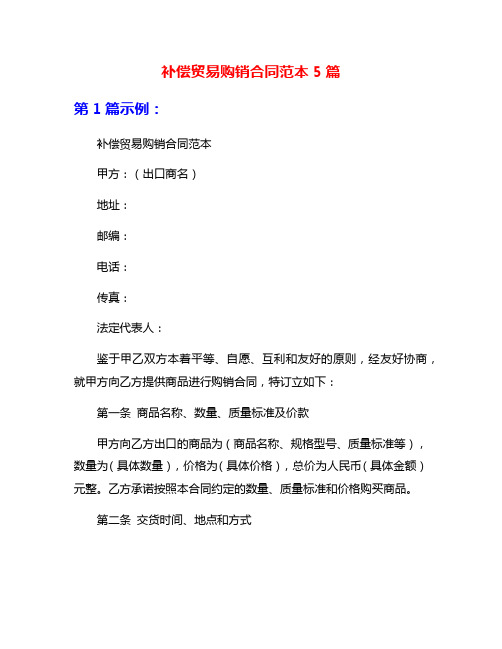 补偿贸易购销合同范本 5 篇

第 1 篇示例：

补偿贸易购销合同范本

甲方：（出口商名）

地址：

邮编：

电话：

传真：

法定代表人：

鉴于甲乙双方本着平等、自愿、互利和友好的原则，经友好协商，就甲方向乙方提供商品进行购销合同，特订立如下：

第一条 商品名称、数量、质量标准及价款

甲方向乙方出口的商品为（商品名称、规格型号、质量标准等），数量为（具体数量），价格为（具体价格），总价为人民币（具体金额）元整。乙方承诺按照本合同约定的数量、质量标准和价格购买商品。

第二条 交货时间、地点和方式